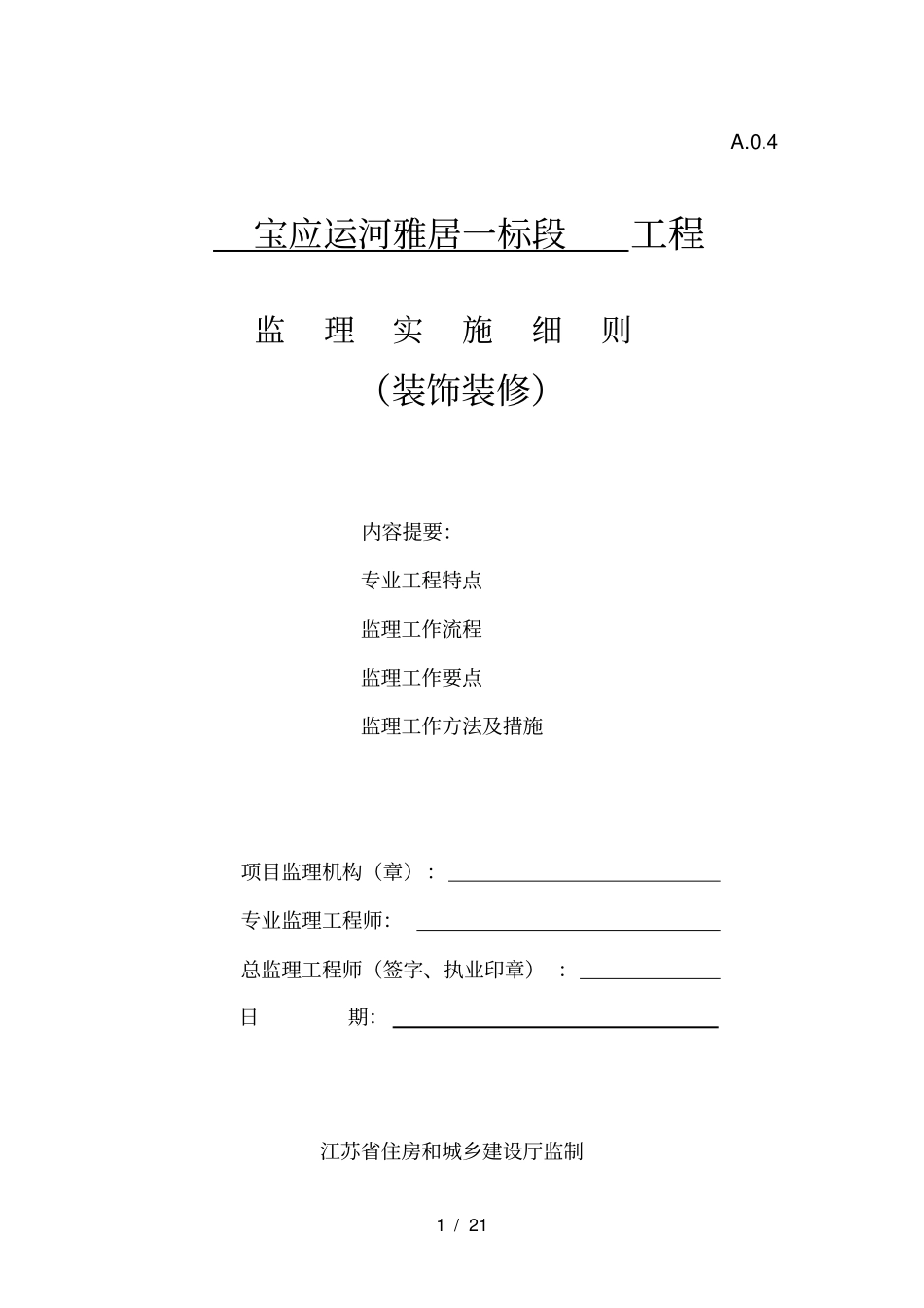 A.0.4

宝应运河雅居一标段 工程

监 理 实 施 细 则

（装饰装修）

内容提要:

专业工程特点

监理工作流程

监理工作要点

监理工作方法及措施

项目监理机构（章）：

专业监理工程师:

总监理工程师（签字、执业印章）：

日 期:

江苏省住房和城乡建设厅监制

1 / 21